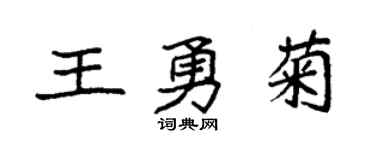 王勇菊

词典网